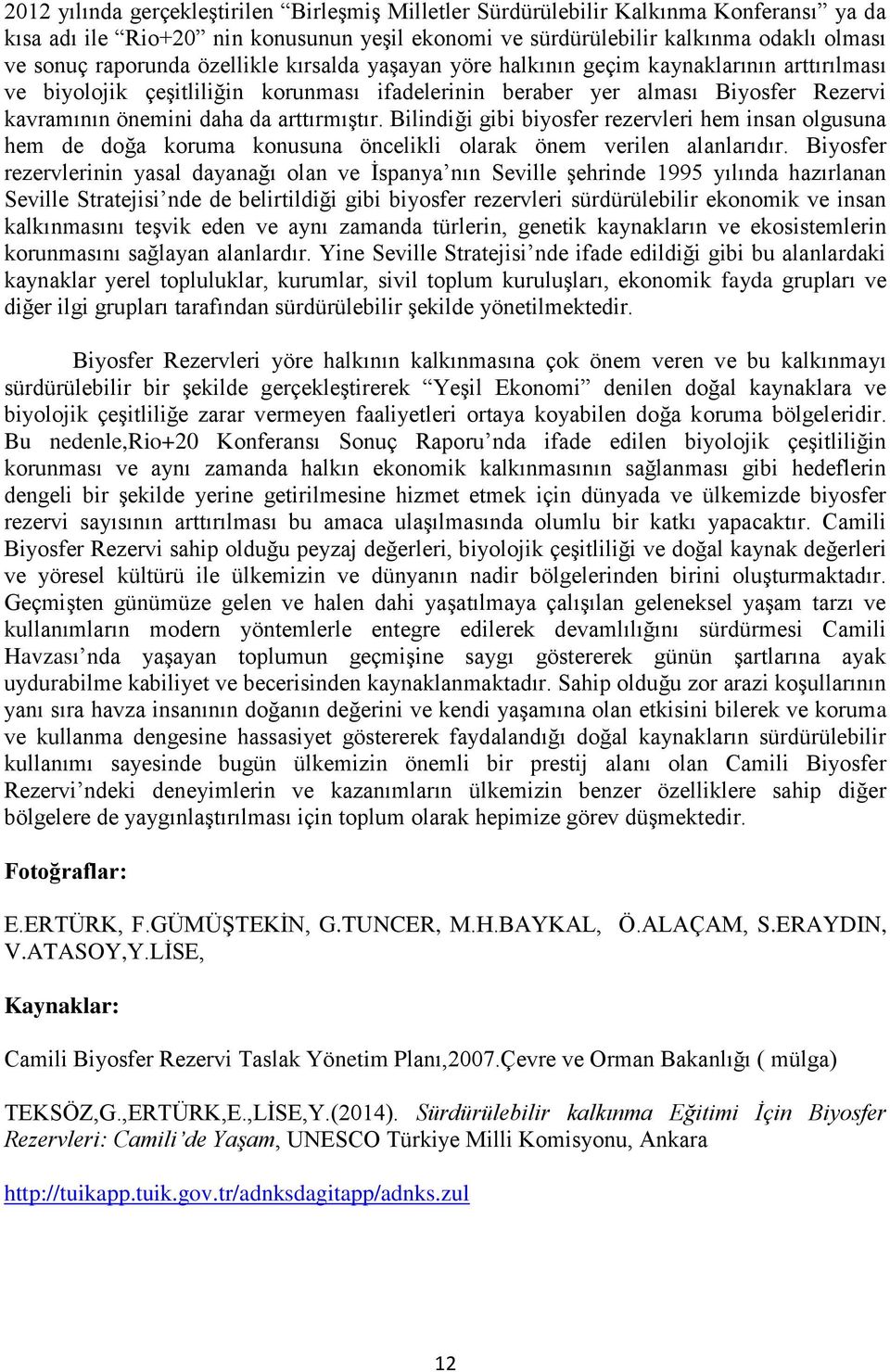 2012 yılında gerçekleştirilen “Birleşmiş Milletler Sürdürülebilir Kalkınma Konferansı” ya da kısa adı ile “Rio+20” nin konusunun yeşil ekonomi ve sürdürülebilir kalkınma odaklı olması ve sonuç raporunda özellikle kırsalda yaşayan yöre halkının geçim kaynaklarının arttırılması ve biyolojik çeşitliliğin korunması ifadelerinin beraber yer alması Biyosfer Rezervi kavramının önemini daha da arttırmıştır. Bilindiği gibi biyosfer rezervleri hem insan olgusuna hem de doğa koruma konusuna öncelikli olarak önem verilen alanlarıdır. Biyosfer rezervlerinin yasal dayanağı olan ve İspanya’nın Seville şehrinde 1995 yılında hazırlanan Seville Stratejisi’nde de belirtildiği gibi biyosfer rezervleri sürdürülebilir ekonomik ve insan kalkınmasını teşvik eden ve aynı zamanda türlerin, genetik kaynakların ve ekosistemlerin korunmasını sağlayan alanlardır. Yine Seville Stratejisi’nde ifade edildiği gibi bu alanlardaki kaynaklar yerel topluluklar, kurumlar, sivil toplum kuruluşları, ekonomik fayda grupları ve diğer ilgi grupları tarafından sürdürülebilir şekilde yönetilmektedir.

Biyosfer Rezervleri yöre halkının kalkınmasına çok önem veren ve bu kalkınmayı sürdürülebilir bir şekilde gerçekleştirerek “Yeşil Ekonomi” denilen doğal kaynaklara ve biyolojik çeşitliliğe zarar vermeyen faaliyetleri ortaya koyabilen doğa koruma bölgeleridir. Bu nedenle,Rio+20 Konferansı Sonuç Raporu’nda ifade edilen biyolojik çeşitliliğin korunması ve aynı zamanda halkın ekonomik kalkınmasının sağlanması gibi hedeflerin dengeli bir şekilde yerine getirilmesine hizmet etmek için dünyada ve ülkemizde biyosfer rezervi sayısının arttırılması bu amaca ulaşılmasında olumlu bir katkı yapacaktır. Camili Biyosfer Rezervi sahip olduğu peyzaj değerleri, biyolojik çeşitliliği ve doğal kaynak değerleri ve yöresel kültürü ile ülkemizin ve dünyanın nadir bölgelerinden birini oluşturmaktadır. Geçmişten günümüze gelen ve halen dahi yaşatılmaya çalışılan geleneksel yaşam tarzı ve kullanımların modern yöntemlerle entegre edilerek devamlılığını sürdürmesi Camili Havzası’nda yaşayan toplumun geçmişine saygı göstererek günün şartlarına ayak uydurabilme kabiliyet ve becerisinden kaynaklanmaktadır. Sahip olduğu zor arazi koşullarının yanı sıra havza insanının doğanın değerini ve kendi yaşamına olan etkisini bilerek ve koruma ve kullanma dengesine hassasiyet göstererek faydalandığı doğal kaynakların sürdürülebilir kullanımı sayesinde bugün ülkemizin önemli bir prestij alanı olan Camili Biyosfer Rezervi’ndeki deneyimlerin ve kazanımların ülkemizin benzer özelliklere sahip diğer bölgelere de yaygınlaştırılması için toplum olarak hepimize görev düşmektedir.

Fotoğraflar:

E.ERTÜRK, F.GÜMÜŞTEKİN, G.TUNCER, M.H.BAYKAL, Ö.ALAÇAM, S.ERAYDIN, V.ATASOY,Y.LİSE,

Kaynaklar:

Camili Biyosfer Rezervi Taslak Yönetim Planı,2007.Çevre ve Orman Bakanlığı ( mülga)

TEKSÖZ,G.,ERTÜRK,E.,LİSE,Y.(2014). Sürdürülebilir kalkınma Eğitimi İçin Biyosfer Rezervleri: Camili’de Yaşam, UNESCO Türkiye Milli Komisyonu, Ankara

http://tuikapp.tuik.gov.tr/adnksdagitapp/adnks.zul

12